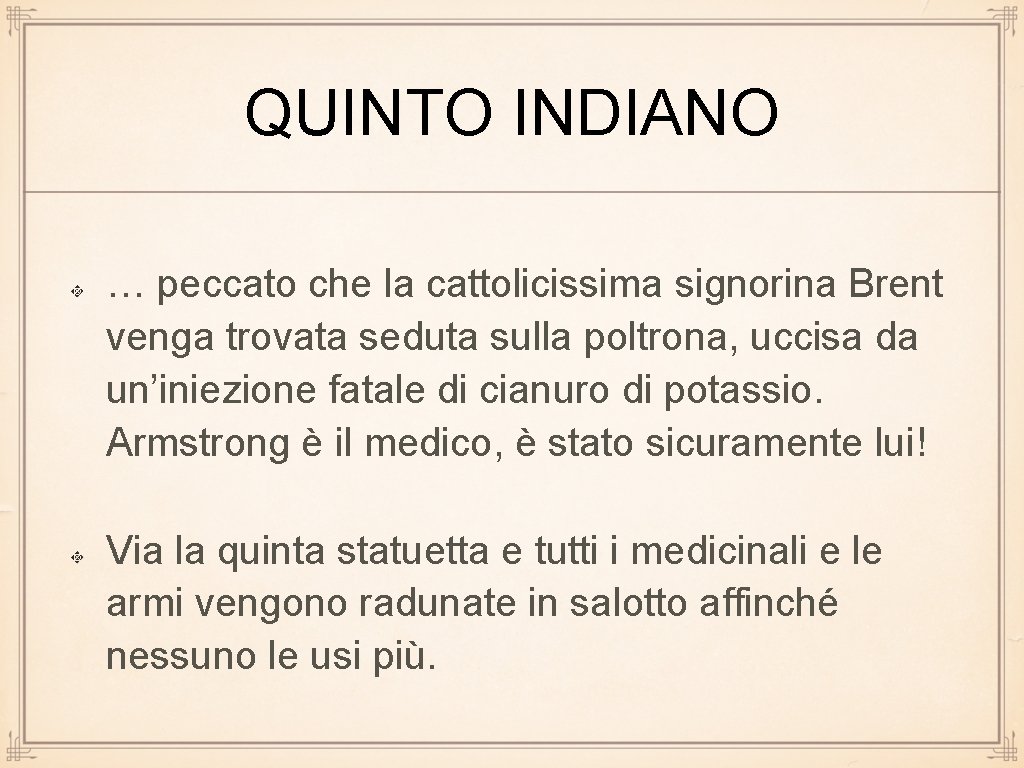 QUINTO INDIANO

… peccato che la cattolicissima signorina Brent venga trovata seduta sulla poltrona, uccisa da un’iniezione fatale di cianuro di potassio. Armstrong è il medico, è stato sicuramente lui!

Via la quinta statuetta e tutti i medicinali e le armi vengono radunate in salotto affinché nessuno le usi più.